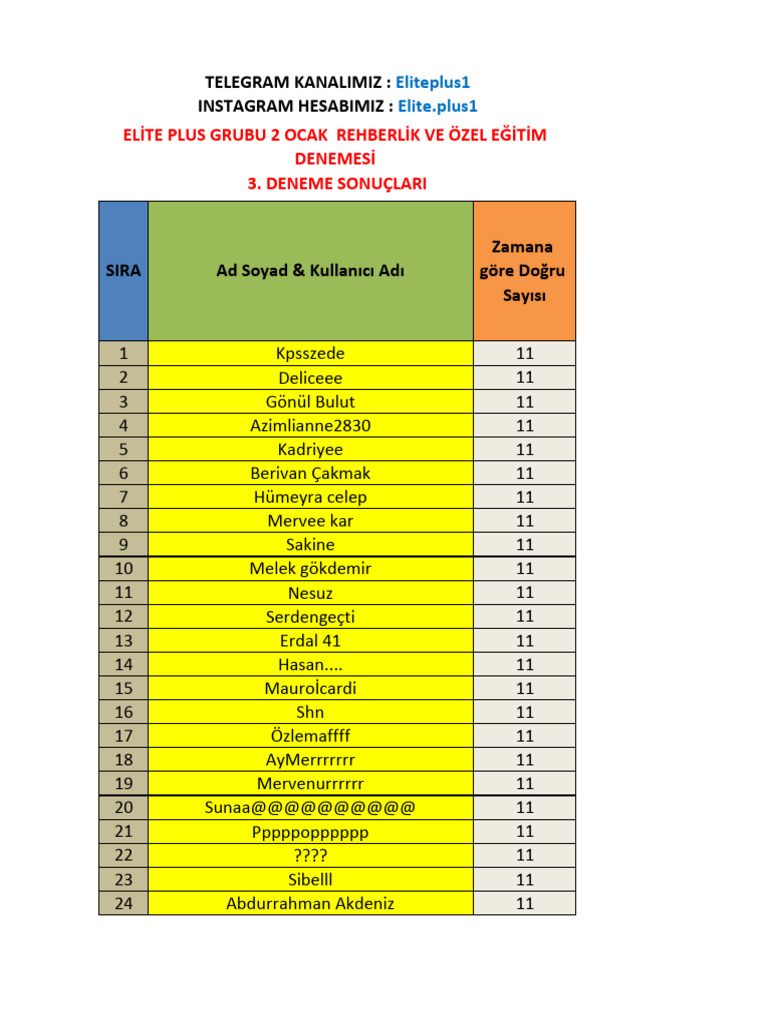 TELEGRAM KANALIMIZ : Eliteplus1
INSTAGRAM HESABIMIZ : Elite.plus1

ELİTE PLUS GRUBU 2 OCAK REHBERLİK VE ÖZEL EĞİTİM DENEMESİ
3. DENEME SONUÇLARI

| SIRA | Ad Soyad & Kullanıcı Adı | Zamana göre Doğru Sayısı |
|---|---|---|
| 1 | Kpsszede | 11 |
| 2 | Deliceee | 11 |
| 3 | Gönül Bulut | 11 |
| 4 | Azimlianne2830 | 11 |
| 5 | Kadriyee | 11 |
| 6 | Berivan Çakmak | 11 |
| 7 | Hümeyra celep | 11 |
| 8 | Mervee kar | 11 |
| 9 | Sakine | 11 |
| 10 | Melek gökdemir | 11 |
| 11 | Nesuz | 11 |
| 12 | Serdengeçti | 11 |
| 13 | Erdal 41 | 11 |
| 14 | Hasan.... | 11 |
| 15 | Mauroİcardi | 11 |
| 16 | Shn | 11 |
| 17 | Özlemaffff | 11 |
| 18 | AyMerrrrrrr | 11 |
| 19 | Mervenurrrrrr | 11 |
| 20 | Sunaa@@@@@@@@@@ | 11 |
| 21 | Pppppopppppp | 11 |
| 22 | ???? | 11 |
| 23 | Sibelll | 11 |
| 24 | Abdurrahman Akdeniz | 11 |